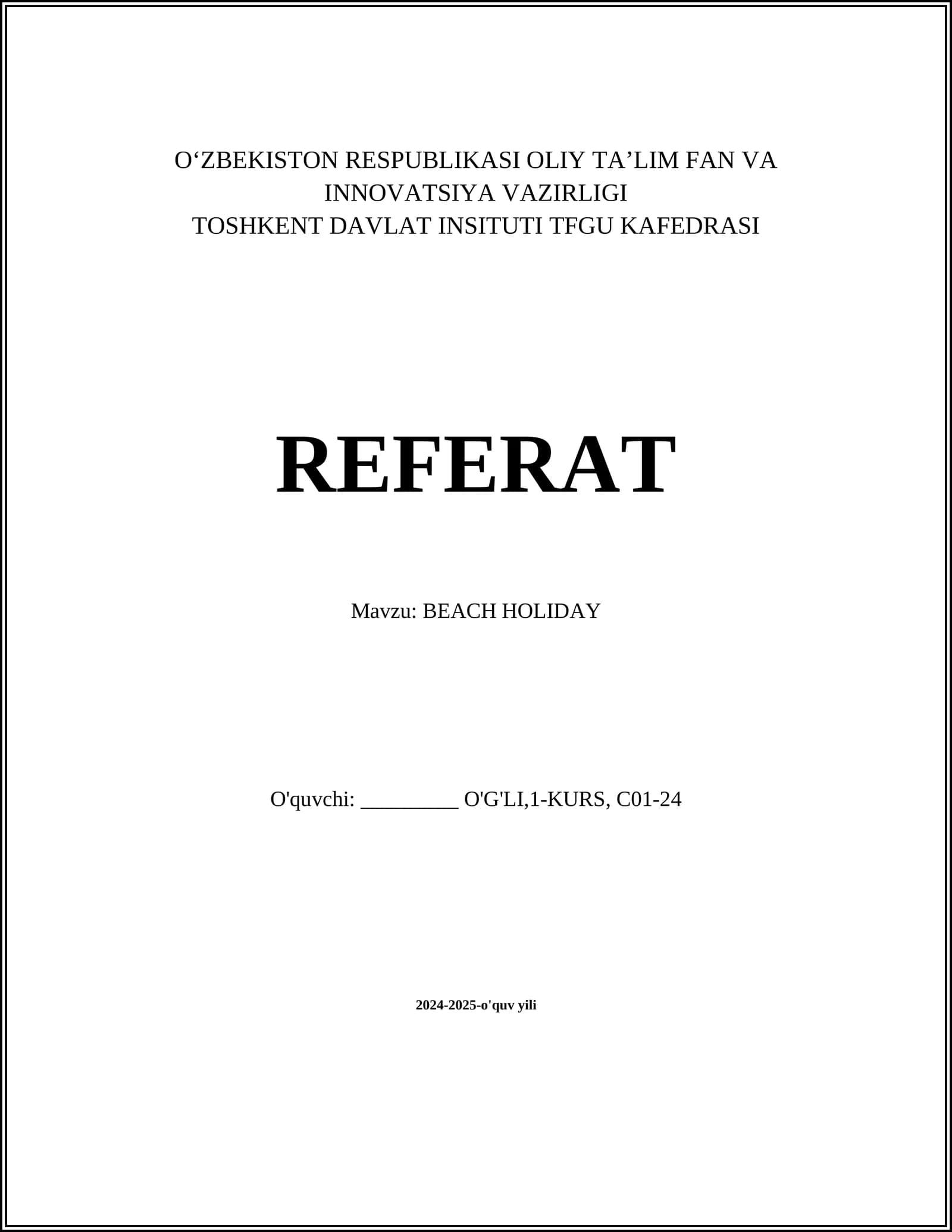 O'ZBEKISTON RESPUBLIKASI OLIY TA'LIM FAN VA
INNOVATSIYA VAZIRLIGI
TOSHKENT DAVLAT INSITUTI TFGU KAFEDRASI

REFERAT

Mavzu: BEACH HOLIDAY

O'quvchi: ____ O'G'LI,1-KURS, C01-24

2024-2025-o'quv yili